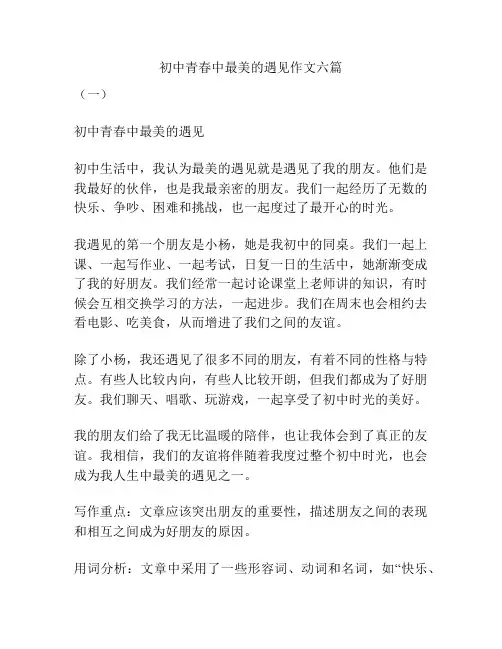 初中青春中最美的遇见作文六篇

（一）

初中青春中最美的遇见

初中生活中，我认为最美的遇见就是遇见了我的朋友。他们是我最好的伙伴，也是我最亲密的朋友。我们一起经历了无数的快乐、争吵、困难和挑战，也一起度过了最开心的时光。

我遇见的第一个朋友是小杨，她是我初中的同桌。我们一起上课、一起写作业、一起考试，日复一日的生活中，她渐渐变成了我的好朋友。我们经常一起讨论课堂上老师讲的知识，有时候会互相交换学习的方法，一起进步。我们在周末也会相约去看电影、吃美食，从而增进了我们之间的友谊。

除了小杨，我还遇见了很多不同的朋友，有着不同的性格与特点。有些人比较内向，有些人比较开朗，但我们都成为了好朋友。我们聊天、唱歌、玩游戏，一起享受了初中时光的美好。

我的朋友们给了我无比温暖的陪伴，也让我体会到了真正的友谊。我相信，我们的友谊将伴随着我度过整个初中时光，也会成为我人生中最美的遇见之一。

写作重点：文章应该突出朋友的重要性，描述朋友之间的表现和相互之间成为好朋友的原因。

用词分析：文章中采用了一些形容词、动词和名词，如“快乐、